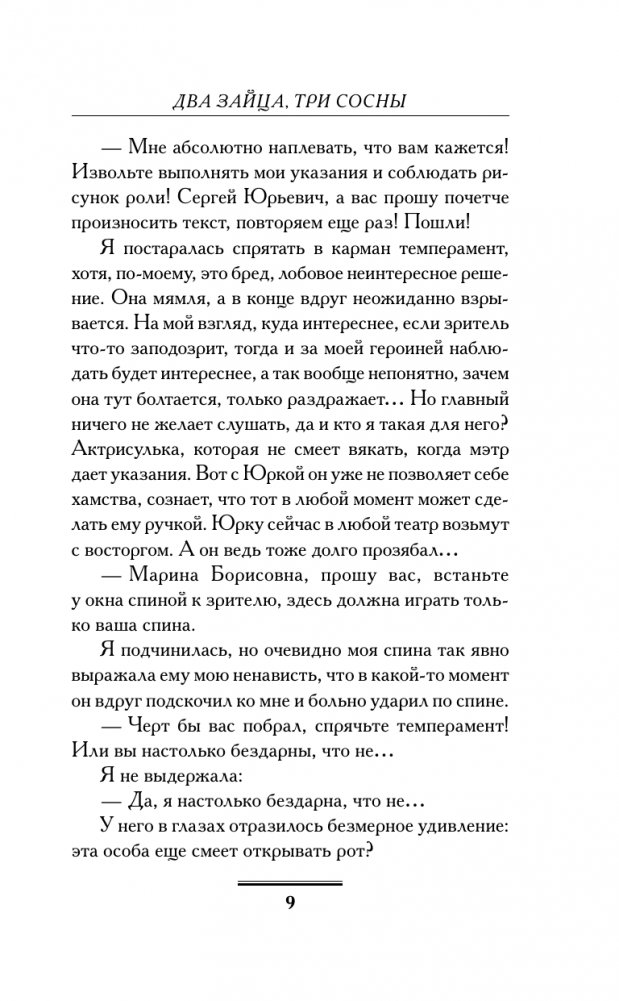 ДВА ЗАЙЦА, ТРИ СОСНЫ

— Мне абсолютно наплевать, что вам кажется! Извольте выполнять мои указания и соблюдать рисунок роли! Сергей Юрьевич, а вас прошу почетче произносить текст, повторяем еще раз! Пошли!

Я постаралась спрятать в карман темперамент, хотя, по-моему, это бред, лобовое неинтересное решение. Она мямля, а в конце вдруг неожиданно взрывается. На мой взгляд, куда интереснее, если зритель что-то заподозрит, тогда и за моей героиней наблюдать будет интереснее, а так вообще непонятно, зачем она тут болтается, только раздражает... Но главный ничего не желает слушать, да и кто я такая для него? Актрисулька, которая не смеет вякать, когда мэтр дает указания. Вот с Юркой он уже не позволяет себе хамства, сознает, что тот в любой момент может сделать ему ручкой. Юрку сейчас в любой театр возьмут с восторгом. А он ведь тоже долго прозябал...

— Марина Борисовна, прошу вас, встаньте у окна спиной к зрителю, здесь должна играть только ваша спина.

Я подчинилась, но очевидно моя спина так явно выражала ему мою ненависть, что в какой-то момент он вдруг подскочил ко мне и больно ударил по спине.

— Черт бы вас побрал, спрячьте темперамент! Или вы настолько бездарны, что не...

Я не выдержала:

— Да, я настолько бездарна, что не...

У него в глазах отразилось безмерное удивление: эта особа еще смеет открывать рот?

9